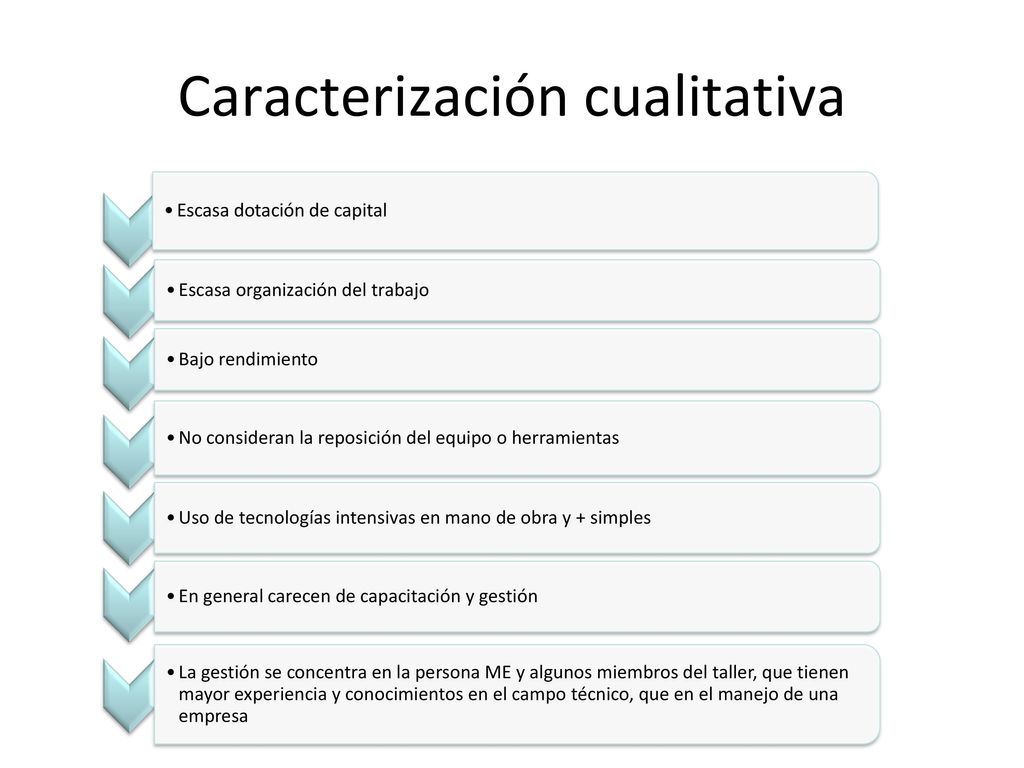 Caracterización cualitativa

• Escasa dotación de capital

• Escasa organización del trabajo

• Bajo rendimiento

• No consideran la reposición del equipo o herramientas

• Uso de tecnologías intensivas en mano de obra y + simples

• En general carecen de capacitación y gestión

• La gestión se concentra en la persona ME y algunos miembros del taller, que tienen mayor experiencia y conocimientos en el campo técnico, que en el manejo de una empresa